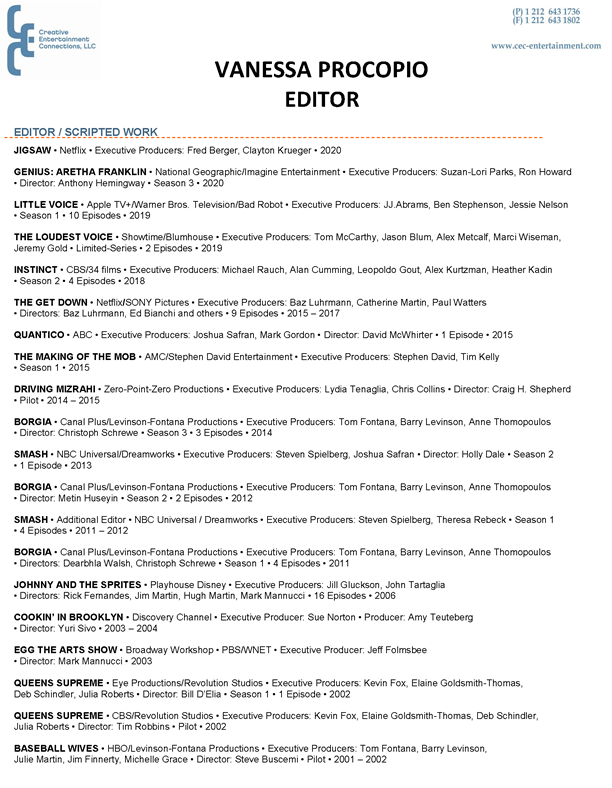 Creative Entertainment Connections, LLC

(P) 1 212 643 1736
(F) 1 212 643 1802

www.cec-entertainment.com

VANESSA PROCOPIO
EDITOR

EDITOR / SCRIPTED WORK

JIGSAW • Netflix • Executive Producers: Fred Berger, Clayton Krueger • 2020

GENIUS: ARETHA FRANKLIN • National Geographic/Imagine Entertainment • Executive Producers: Suzan-Lori Parks, Ron Howard • Director: Anthony Hemingway • Season 3 • 2020

LITTLE VOICE • Apple TV+/Warner Bros. Television/Bad Robot • Executive Producers: JJ.Abrams, Ben Stephenson, Jessie Nelson • Season 1 • 10 Episodes • 2019

THE LOUDEST VOICE • Showtime/Blumhouse • Executive Producers: Tom McCarthy, Jason Blum, Alex Metcalf, Marci Wiseman, Jeremy Gold • Limited-Series • 2 Episodes • 2019

INSTINCT • CBS/34 films • Executive Producers: Michael Rauch, Alan Cumming, Leopoldo Gout, Alex Kurtzman, Heather Kadin • Season 2 • 4 Episodes • 2018

THE GET DOWN • Netflix/SONY Pictures • Executive Producers: Baz Luhrmann, Catherine Martin, Paul Watters • Directors: Baz Luhrmann, Ed Bianchi and others • 9 Episodes • 2015 – 2017

QUANTICO • ABC • Executive Producers: Joshua Safran, Mark Gordon • Director: David McWhirter • 1 Episode • 2015

THE MAKING OF THE MOB • AMC/Stephen David Entertainment • Executive Producers: Stephen David, Tim Kelly • Season 1 • 2015

DRIVING MIZRAHI • Zero-Point-Zero Productions • Executive Producers: Lydia Tenaglia, Chris Collins • Director: Craig H. Shepherd • Pilot • 2014 – 2015

BORGIA • Canal Plus/Levinson-Fontana Productions • Executive Producers: Tom Fontana, Barry Levinson, Anne Thomopoulos • Director: Christoph Schrewe • Season 3 • 3 Episodes • 2014

SMASH • NBC Universal/Dreamworks • Executive Producers: Steven Spielberg, Joshua Safran • Director: Holly Dale • Season 2 • 1 Episode • 2013

BORGIA • Canal Plus/Levinson-Fontana Productions • Executive Producers: Tom Fontana, Barry Levinson, Anne Thomopoulos • Director: Metin Huseyin • Season 2 • 2 Episodes • 2012

SMASH • Additional Editor • NBC Universal / Dreamworks • Executive Producers: Steven Spielberg, Theresa Rebeck • Season 1 • 4 Episodes • 2011 – 2012

BORGIA • Canal Plus/Levinson-Fontana Productions • Executive Producers: Tom Fontana, Barry Levinson, Anne Thomopoulos • Directors: Dearbhla Walsh, Christoph Schrewe • Season 1 • 4 Episodes • 2011

JOHNNY AND THE SPRITES • Playhouse Disney • Executive Producers: Jill Gluckson, John Tartaglia • Directors: Rick Fernandes, Jim Martin, Hugh Martin, Mark Mannucci • 16 Episodes • 2006

COOKIN' IN BROOKLYN • Discovery Channel • Executive Producer: Sue Norton • Producer: Amy Teuteberg • Director: Yuri Sivo • 2003 – 2004

EGG THE ARTS SHOW • Broadway Workshop • PBS/WNET • Executive Producer: Jeff Folmsbee • Director: Mark Mannucci • 2003

QUEENS SUPREME • Eye Productions/Revolution Studios • Executive Producers: Kevin Fox, Elaine Goldsmith-Thomas, Deb Schindler, Julia Roberts • Director: Bill D'Elia • Season 1 • 1 Episode • 2002

QUEENS SUPREME • CBS/Revolution Studios • Executive Producers: Kevin Fox, Elaine Goldsmith-Thomas, Deb Schindler, Julia Roberts • Director: Tim Robbins • Pilot • 2002

BASEBALL WIVES • HBO/Levinson-Fontana Productions • Executive Producers: Tom Fontana, Barry Levinson, Julie Martin, Jim Finnerty, Michelle Grace • Director: Steve Buscemi • Pilot • 2001 – 2002